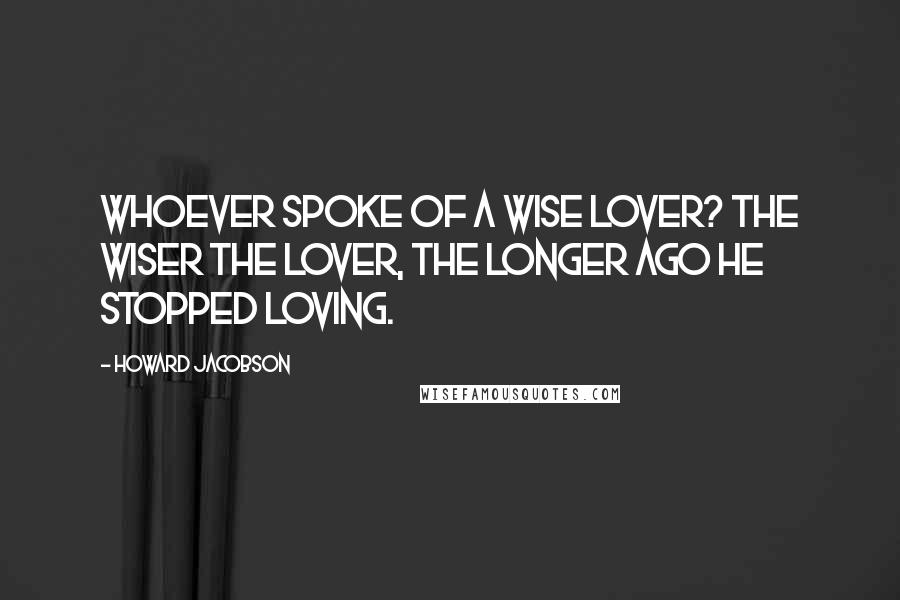 WHOEVER SPOKE OF A WISE LOVER? THE WISER THE LOVER, THE LONGER AGO HE STOPPED LOVING.

- HOWARD JACOBSON

WISEFAMOUSQUOTES.COM